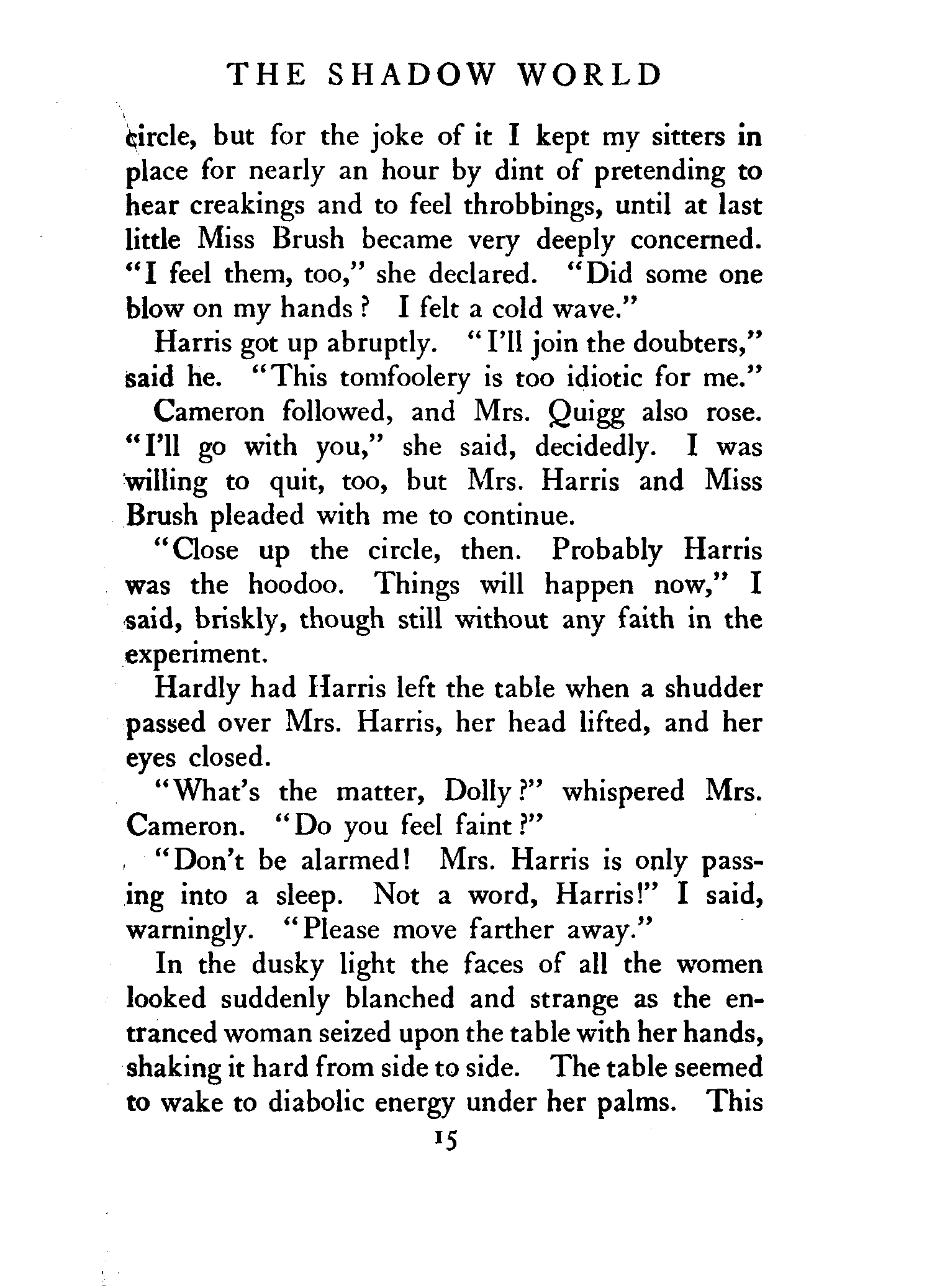 THE SHADOW WORLD

circle, but for the joke of it I kept my sitters in place for nearly an hour by dint of pretending to hear creakings and to feel throbbings, until at last little Miss Brush became very deeply concerned. "I feel them, too," she declared. "Did some one blow on my hands? I felt a cold wave."

Harris got up abruptly. "I'll join the doubters," said he. "This tomfoolery is too idiotic for me."

Cameron followed, and Mrs. Quigg also rose. "I'll go with you," she said, decidedly. I was willing to quit, too, but Mrs. Harris and Miss Brush pleaded with me to continue.

"Close up the circle, then. Probably Harris was the hoodoo. Things will happen now," I said, briskly, though still without any faith in the experiment.

Hardly had Harris left the table when a shudder passed over Mrs. Harris, her head lifted, and her eyes closed.

"What's the matter, Dolly?" whispered Mrs. Cameron. "Do you feel faint?"

"Don't be alarmed! Mrs. Harris is only passing into a sleep. Not a word, Harris!" I said, warningly. "Please move farther away."

In the dusky light the faces of all the women looked suddenly blanched and strange as the entranced woman seized upon the table with her hands, shaking it hard from side to side. The table seemed to wake to diabolic energy under her palms. This

15